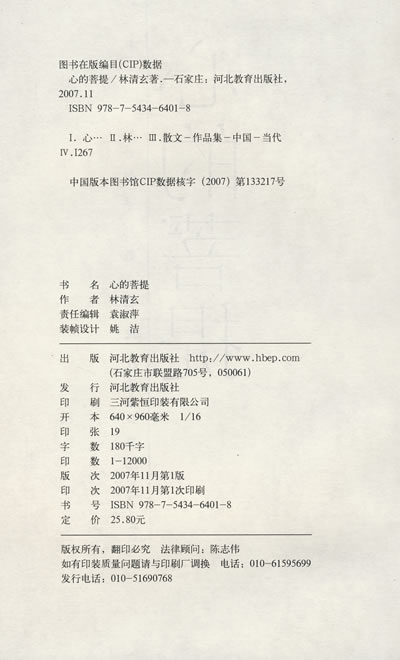 图书在版编目(CIP)数据

心的菩提／林清玄著．—石家庄：河北教育出版社，2007.11

ISBN 978-7-5434-6401-8

Ⅰ．心… Ⅱ．林… Ⅲ．散文－作品集－中国－当代 Ⅳ．I267

中国版本图书馆CIP数据核字（2007）第133217号

书　　名　心的菩提
作　　者　林清玄
责任编辑　袁淑萍
装帧设计　姚　洁

出　　版　河北教育出版社　http://www.hbep.com
（石家庄市联盟路705号，050061）
发　　行　河北教育出版社
印　　刷　三河紫恒印装有限公司
开　　本　640×960毫米　1/16
印　　张　19
字　　数　180千字
印　　数　1-12000
版　　次　2007年11月第1版
印　　次　2007年11月第1次印刷
书　　号　ISBN 978-7-5434-6401-8
定　　价　25.80元

版权所有，翻印必究　法律顾问：陈志伟
如有印装质量问题请与印刷厂调换　电话：010-61595699
发行电话：010-51690768